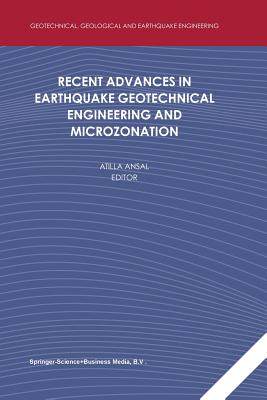 GEOTECHNICAL, GEOLOGICAL AND EARTHQUAKE ENGINEERING

RECENT ADVANCES IN EARTHQUAKE GEOTECHNICAL ENGINEERING AND MICROZONATION

ATILLA ANSAL
EDITOR

Springer-Science+Business Media, B.V.